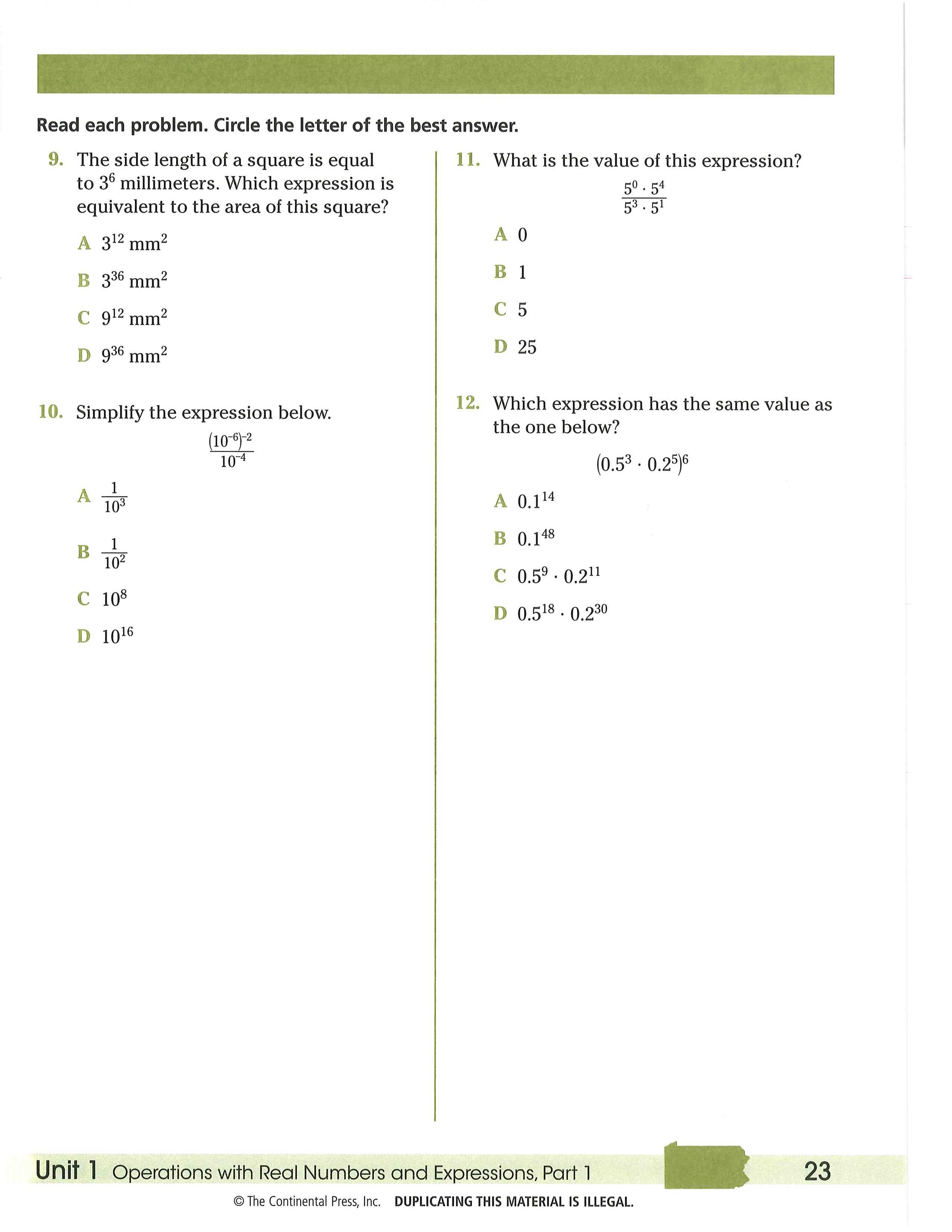 Read each problem. Circle the letter of the best answer.

9. The side length of a square is equal to $3^6$ millimeters. Which expression is equivalent to the area of this square?

A $3^{12}$ mm$^2$

B $3^{36}$ mm$^2$

C $9^{12}$ mm$^2$

D $9^{36}$ mm$^2$

10. Simplify the expression below.

$\frac{(10^{-6})^{-2}}{10^{-4}}$

A $\frac{1}{10^3}$

B $\frac{1}{10^2}$

C $10^8$

D $10^{16}$

11. What is the value of this expression?

$\frac{5^0 \cdot 5^4}{5^3 \cdot 5^1}$

A 0

B 1

C 5

D 25

12. Which expression has the same value as the one below?

$(0.5^3 \cdot 0.2^5)^6$

A $0.1^{14}$

B $0.1^{48}$

C $0.5^9 \cdot 0.2^{11}$

D $0.5^{18} \cdot 0.2^{30}$

Unit 1 Operations with Real Numbers and Expressions, Part 1 23

© The Continental Press, Inc. DUPLICATING THIS MATERIAL IS ILLEGAL.